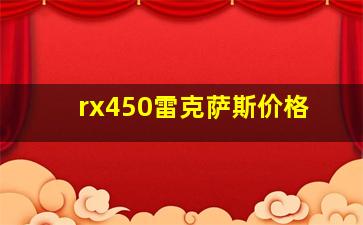 rx450雷克萨斯价格